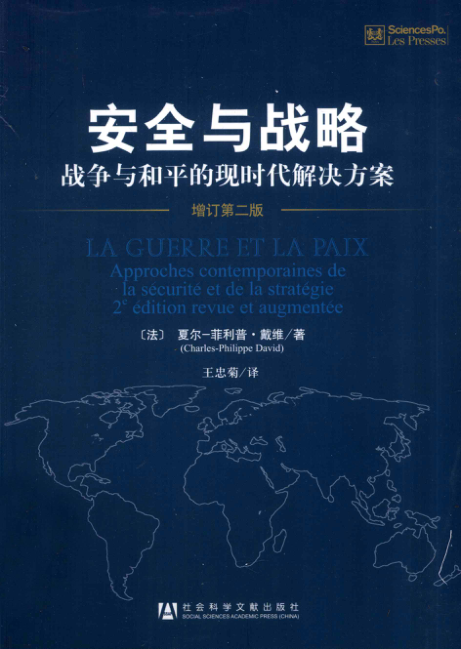 SciencesPo.
Les Presses

安全与战略

战争与和平的现时代解决方案

增订第二版

LA GUERRE ET LA PAIX

Approches contemporaines de la sécurité et de la stratégie

2$^{e}$ édition revue et augmentée

〔法〕 夏尔-菲利普·戴维/著
(Charles-Philippe David)

王忠菊/译

社会科学文献出版社
SOCIAL SCIENCES ACADEMIC PRESS (CHINA)